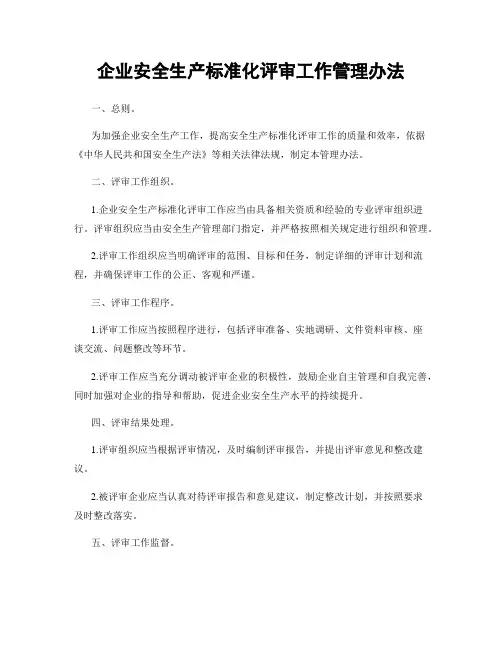 企业安全生产标准化评审工作管理办法

一、总则。

为加强企业安全生产工作，提高安全生产标准化评审工作的质量和效率，依据《中华人民共和国安全生产法》等相关法律法规，制定本管理办法。

二、评审工作组织。

1.企业安全生产标准化评审工作应当由具备相关资质和经验的专业评审组织进行。评审组织应当由安全生产管理部门指定，并严格按照相关规定进行组织和管理。

2.评审工作组织应当明确评审的范围、目标和任务，制定详细的评审计划和流程，并确保评审工作的公正、客观和严谨。

三、评审工作程序。

1.评审工作应当按照程序进行，包括评审准备、实地调研、文件资料审核、座谈交流、问题整改等环节。

2.评审工作应当充分调动被评审企业的积极性，鼓励企业自主管理和自我完善，同时加强对企业的指导和帮助，促进企业安全生产水平的持续提升。

四、评审结果处理。

1.评审组织应当根据评审情况，及时编制评审报告，并提出评审意见和整改建议。

2.被评审企业应当认真对待评审报告和意见建议，制定整改计划，并按照要求及时整改落实。

五、评审工作监督。